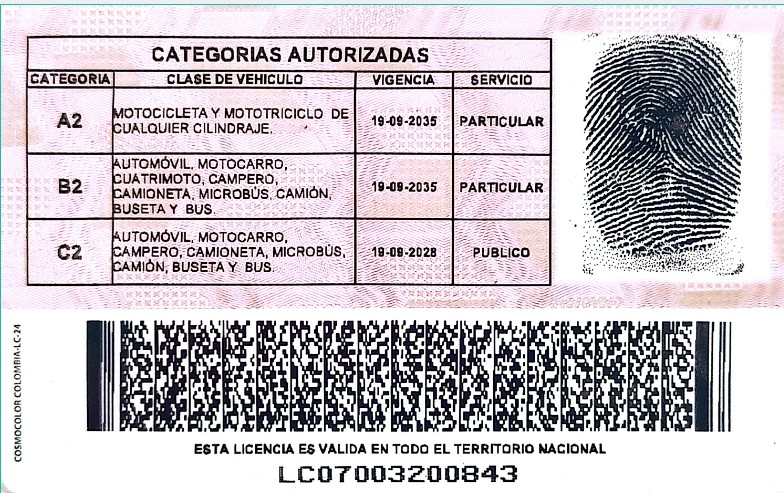 CATEGORIAS AUTORIZADAS

| CATEGORIA | CLASE DE VEHICULO | VIGENCIA | SERVICIO |
|---|---|---|---|
| A2 | MOTOCICLETA Y MOTOTRICICLO DE CUALQUIER CILINDRAJE. | 19-09-2035 | PARTICULAR |
| B2 | AUTOMÓVIL, MOTOCARRO, CUATRIMOTO, CAMPERO, CAMIONETA, MICROBÚS, CAMIÓN, BUSETA Y BUS. | 19-09-2035 | PARTICULAR |
| C2 | AUTOMÓVIL, MOTOCARRO, CAMPERO, CAMIONETA, MICROBÚS, CAMIÓN, BUSETA Y BUS. | 19-09-2028 | PUBLICO |

COSMOCOLOR COLOMBIA-LC-24

ESTA LICENCIA ES VALIDA EN TODO EL TERRITORIO NACIONAL

LC07003200843